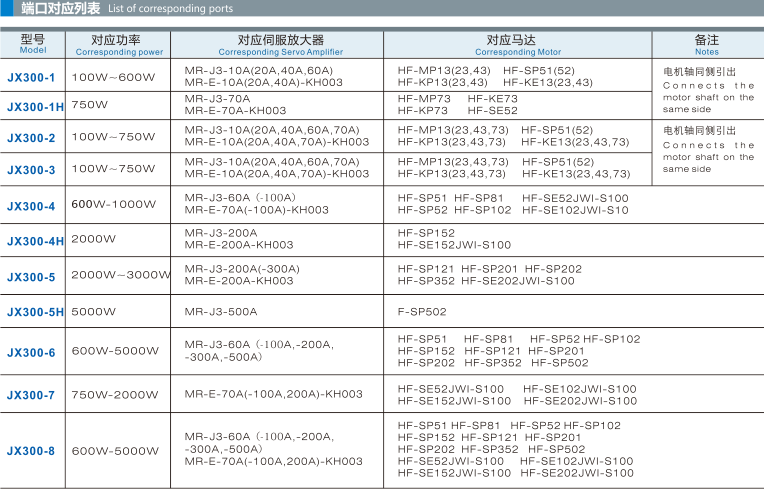 端口对应列表 List of corresponding ports

| 型号 Model | 对应功率 Corresponding power | 对应伺服放大器 Corresponding Servo Amplifier | 对应马达 Corresponding Motor | 备注 Notes |
|---|---|---|---|---|
| JX300-1 | 100W~600W | MR-J3-10A(20A,40A,60A) MR-E-10A(20A,40A)-KH003 | HF-MP13(23,43) HF-SP51(52) HF-KP13(23,43) HF-KE13(23,43) | 电机轴同侧引出 Connects the motor shaft on the same side |
| JX300-1H | 750W | MR-J3-70A MR-E-70A-KH003 | HF-MP73 HF-KE73 HF-KP73 HF-SE52 | |
| JX300-2 | 100W~750W | MR-J3-10A(20A,40A,60A,70A) MR-E-10A(20A,40A,70A)-KH003 | HF-MP13(23,43,73) HF-SP51(52) HF-KP13(23,43,73) HF-KE13(23,43,73) | 电机轴同侧引出 Connects the motor shaft on the same side |
| JX300-3 | 100W~750W | MR-J3-10A(20A,40A,60A,70A) MR-E-10A(20A,40A,70A)-KH003 | HF-MP13(23,43,73) HF-SP51(52) HF-KP13(23,43,73) HF-KE13(23,43,73) | |
| JX300-4 | 600W-1000W | MR-J3-60A (-100A) MR-E-70A(-100A)-KH003 | HF-SP51 HF-SP81 HF-SE52JWI-S100 HF-SP52 HF-SP102 HF-SE102JWI-S10 | |
| JX300-4H | 2000W | MR-J3-200A MR-E-200A-KH003 | HF-SP152 HF-SE152JWI-S100 | |
| JX300-5 | 2000W~3000W | MR-J3-200A(-300A) MR-E-200A-KH003 | HF-SP121 HF-SP201 HF-SP202 HF-SP352 HF-SE202JWI-S100 | |
| JX300-5H | 5000W | MR-J3-500A | F-SP502 | |
| JX300-6 | 600W-5000W | MR-J3-60A (-100A,-200A, -300A,-500A) | HF-SP51 HF-SP81 HF-SP52 HF-SP102 HF-SP152 HF-SP121 HF-SP201 HF-SP202 HF-SP352 HF-SP502 | |
| JX300-7 | 750W-2000W | MR-E-70A(-100A,200A)-KH003 | HF-SE52JWI-S100 HF-SE102JWI-S100 HF-SE152JWI-S100 HF-SE202JWI-S100 | |
| JX300-8 | 600W-5000W | MR-J3-60A (-100A,-200A, -300A,-500A) MR-E-70A(-100A,200A)-KH003 | HF-SP51 HF-SP81 HF-SP52 HF-SP102 HF-SP152 HF-SP121 HF-SP201 HF-SP202 HF-SP352 HF-SP502 HF-SE52JWI-S100 HF-SE102JWI-S100 HF-SE152JWI-S100 HF-SE202JWI-S100 | |